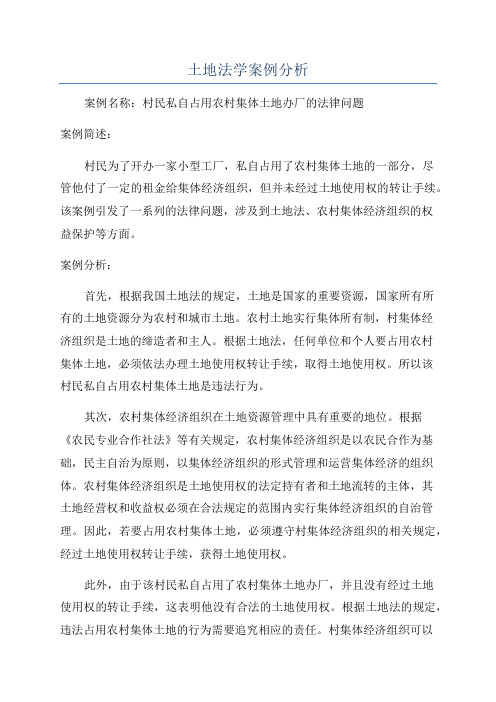 土地法学案例分析

案例名称：村民私自占用农村集体土地办厂的法律问题

案例简述：

村民为了开办一家小型工厂，私自占用了农村集体土地的一部分，尽管他付了一定的租金给集体经济组织，但并未经过土地使用权的转让手续。该案例引发了一系列的法律问题，涉及到土地法、农村集体经济组织的权益保护等方面。

案例分析：

首先，根据我国土地法的规定，土地是国家的重要资源，国家所有所有的土地资源分为农村和城市土地。农村土地实行集体所有制，村集体经济组织是土地的缔造者和主人。根据土地法，任何单位和个人要占用农村集体土地，必须依法办理土地使用权转让手续，取得土地使用权。所以该村民私自占用农村集体土地是违法行为。

其次，农村集体经济组织在土地资源管理中具有重要的地位。根据《农民专业合作社法》等有关规定，农村集体经济组织是以农民合作为基础，民主自治为原则，以集体经济组织的形式管理和运营集体经济的组织体。农村集体经济组织是土地使用权的法定持有者和土地流转的主体，其土地经营权和收益权必须在合法规定的范围内实行集体经济组织的自治管理。因此，若要占用农村集体土地，必须遵守村集体经济组织的相关规定，经过土地使用权转让手续，获得土地使用权。

此外，由于该村民私自占用了农村集体土地办厂，并且没有经过土地使用权的转让手续，这表明他没有合法的土地使用权。根据土地法的规定，违法占用农村集体土地的行为需要追究相应的责任。村集体经济组织可以